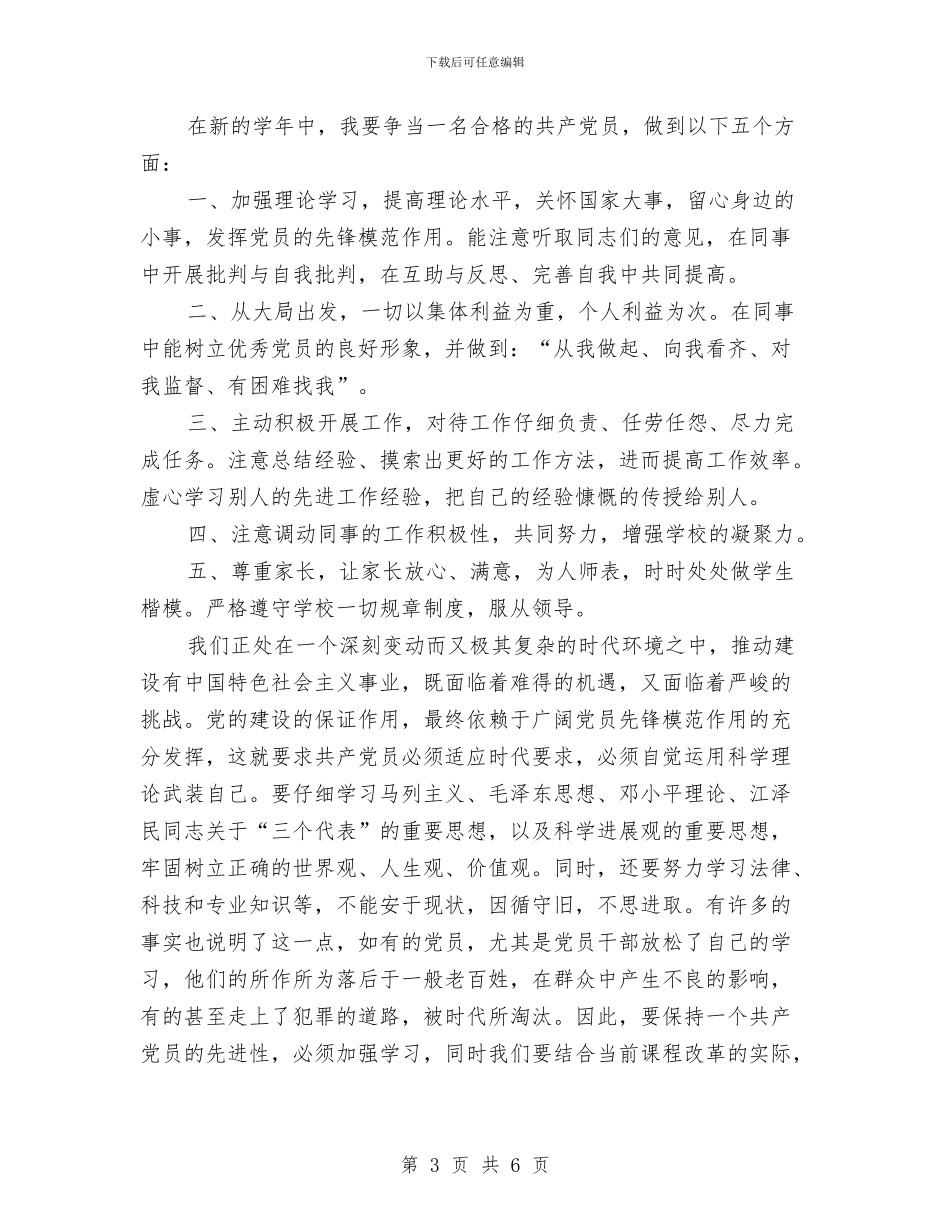 下载后可任意编辑

在新的学年中，我要争当一名合格的共产党员，做到以下五个方面：

一、加强理论学习，提高理论水平，关怀国家大事，留心身边的小事，发挥党员的先锋模范作用。能注意听取同志们的意见，在同事中开展批判与自我批判，在互助与反思、完善自我中共同提高。

二、从大局出发，一切以集体利益为重，个人利益为次。在同事中能树立优秀党员的良好形象，并做到：“从我做起、向我看齐、对我监督、有困难找我”。

三、主动积极开展工作，对待工作仔细负责、任劳任怨、尽力完成任务。注意总结经验、摸索出更好的工作方法，进而提高工作效率。虚心学习别人的先进工作经验，把自己的经验慷慨的传授给别人。

四、注意调动同事的工作积极性，共同努力，增强学校的凝聚力。

五、尊重家长，让家长放心、满意，为人师表，时时处处做学生楷模。严格遵守学校一切规章制度，服从领导。

我们正处在一个深刻变动而又极其复杂的时代环境之中，推动建设有中国特色社会主义事业，既面临着难得的机遇，又面临着严峻的挑战。党的建设的保证作用，最终依赖于广阔党员先锋模范作用的充分发挥，这就要求共产党员必须适应时代要求，必须自觉运用科学理论武装自己。要仔细学习马列主义、毛泽东思想、邓小平理论、江泽民同志关于“三个代表”的重要思想，以及科学进展观的重要思想，牢固树立正确的世界观、人生观、价值观。同时，还要努力学习法律、科技和专业知识等，不能安于现状，因循守旧，不思进取。有许多的事实也说明了这一点，如有的党员，尤其是党员干部放松了自己的学习，他们的所作所为落后于一般老百姓，在群众中产生不良的影响，有的甚至走上了犯罪的道路，被时代所淘汰。因此，要保持一个共产党员的先进性，必须加强学习，同时我们要结合当前课程改革的实际，

第 3 页 共 6 页